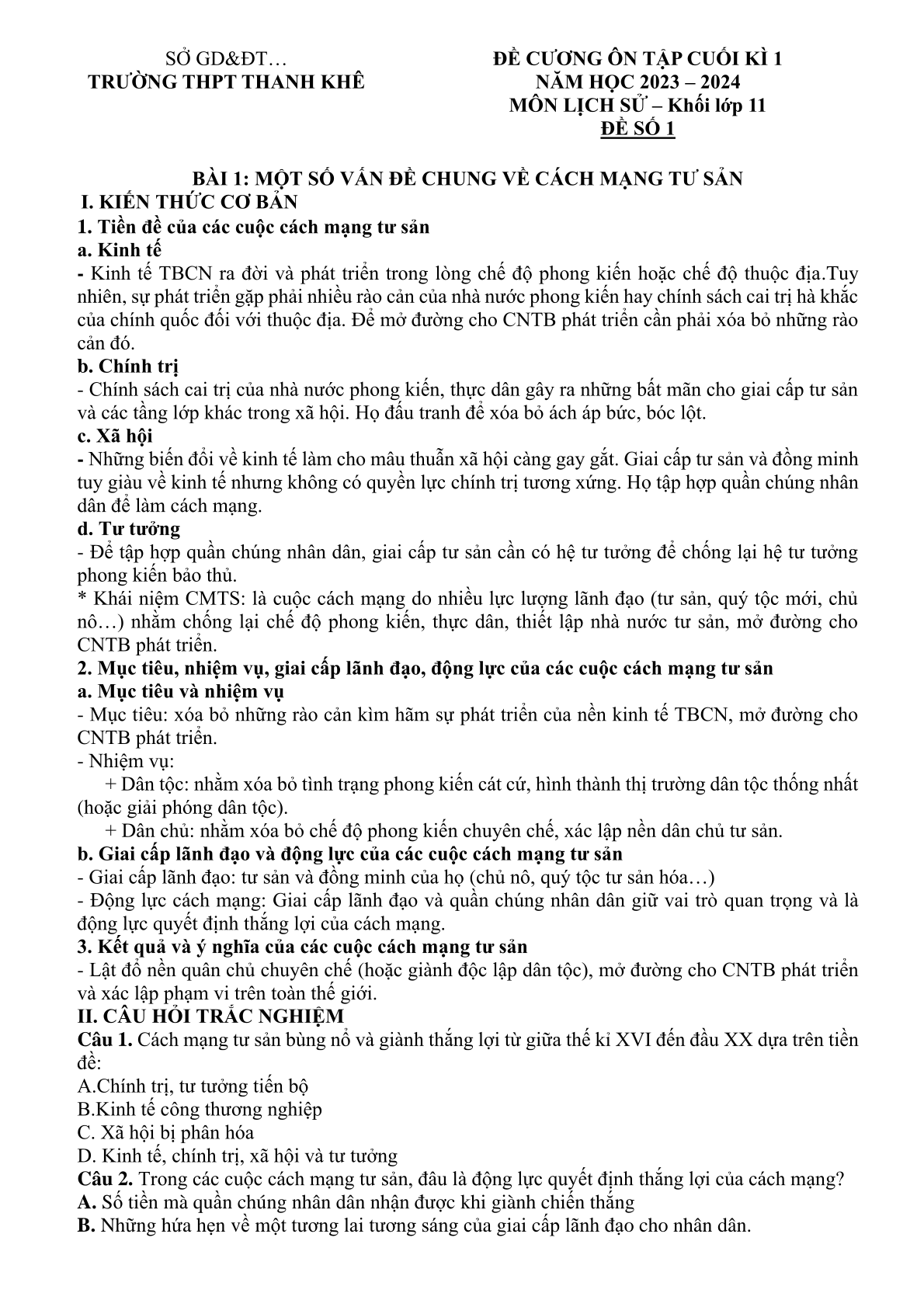 SỞ GD&ĐT…
TRƯỜNG THPT THANH KHÊ

ĐỀ CƯƠNG ÔN TẬP CUỐI KÌ 1
NĂM HỌC 2023 – 2024
MÔN LỊCH SỬ – Khối lớp 11
ĐỀ SỐ 1

BÀI 1: MỘT SỐ VẤN ĐỀ CHUNG VỀ CÁCH MẠNG TƯ SẢN
I. KIẾN THỨC CƠ BẢN
1. Tiền đề của các cuộc cách mạng tư sản
a. Kinh tế
- Kinh tế TBCN ra đời và phát triển trong lòng chế độ phong kiến hoặc chế độ thuộc địa.Tuy nhiên, sự phát triển gặp phải nhiều rào cản của nhà nước phong kiến hay chính sách cai trị hà khắc của chính quốc đối với thuộc địa. Để mở đường cho CNTB phát triển cần phải xóa bỏ những rào cản đó.
b. Chính trị
- Chính sách cai trị của nhà nước phong kiến, thực dân gây ra những bất mãn cho giai cấp tư sản và các tầng lớp khác trong xã hội. Họ đấu tranh để xóa bỏ ách áp bức, bóc lột.
c. Xã hội
- Những biến đổi về kinh tế làm cho mâu thuẫn xã hội càng gay gắt. Giai cấp tư sản và đồng minh tuy giàu về kinh tế nhưng không có quyền lực chính trị tương xứng. Họ tập hợp quần chúng nhân dân để làm cách mạng.
d. Tư tưởng
- Để tập hợp quần chúng nhân dân, giai cấp tư sản cần có hệ tư tưởng để chống lại hệ tư tưởng phong kiến bảo thủ.
* Khái niệm CMTS: là cuộc cách mạng do nhiều lực lượng lãnh đạo (tư sản, quý tộc mới, chủ nô…) nhằm chống lại chế độ phong kiến, thực dân, thiết lập nhà nước tư sản, mở đường cho CNTB phát triển.
2. Mục tiêu, nhiệm vụ, giai cấp lãnh đạo, động lực của các cuộc cách mạng tư sản
a. Mục tiêu và nhiệm vụ
- Mục tiêu: xóa bỏ những rào cản kìm hãm sự phát triển của nền kinh tế TBCN, mở đường cho CNTB phát triển.
- Nhiệm vụ:
+ Dân tộc: nhằm xóa bỏ tình trạng phong kiến cát cứ, hình thành thị trường dân tộc thống nhất (hoặc giải phóng dân tộc).
+ Dân chủ: nhằm xóa bỏ chế độ phong kiến chuyên chế, xác lập nền dân chủ tư sản.
b. Giai cấp lãnh đạo và động lực của các cuộc cách mạng tư sản
- Giai cấp lãnh đạo: tư sản và đồng minh của họ (chủ nô, quý tộc tư sản hóa…)
- Động lực cách mạng: Giai cấp lãnh đạo và quần chúng nhân dân giữ vai trò quan trọng và là động lực quyết định thắng lợi của cách mạng.
3. Kết quả và ý nghĩa của các cuộc cách mạng tư sản
- Lật đổ nền quân chủ chuyên chế (hoặc giành độc lập dân tộc), mở đường cho CNTB phát triển và xác lập phạm vi trên toàn thế giới.
II. CÂU HỎI TRẮC NGHIỆM
Câu 1. Cách mạng tư sản bùng nổ và giành thắng lợi từ giữa thế kỉ XVI đến đầu XX dựa trên tiền đề:
A.Chính trị, tư tưởng tiến bộ
B.Kinh tế công thương nghiệp
C. Xã hội bị phân hóa
D. Kinh tế, chính trị, xã hội và tư tưởng
Câu 2. Trong các cuộc cách mạng tư sản, đâu là động lực quyết định thắng lợi của cách mạng?
A. Số tiền mà quần chúng nhân dân nhận được khi giành chiến thắng
B. Những hứa hẹn về một tương lai tương sáng của giai cấp lãnh đạo cho nhân dân.